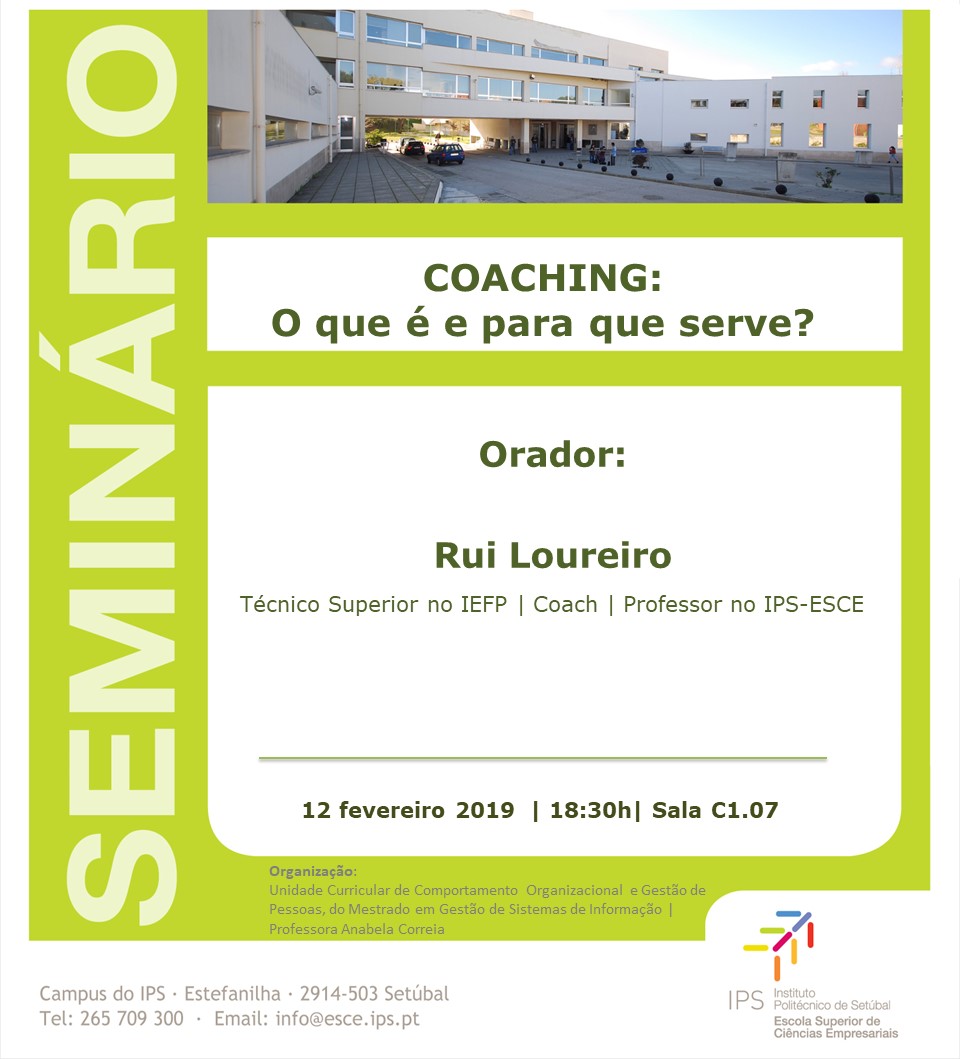 SEMINÁRIO

COACHING:
O que é e para que serve?

Orador:

Rui Loureiro

Técnico Superior no IEFP | Coach | Professor no IPS-ESCE

12 fevereiro 2019 | 18:30h| Sala C1.07

Organização:
Unidade Curricular de Comportamento Organizacional e Gestão de Pessoas, do Mestrado em Gestão de Sistemas de Informação | Professora Anabela Correia

Campus do IPS · Estefanilha · 2914-503 Setúbal
Tel: 265 709 300 · Email: info@esce.ips.pt

IPS Instituto Politécnico de Setúbal
Escola Superior de Ciências Empresariais